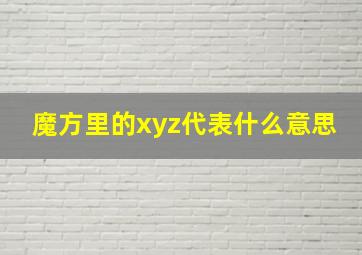 魔方里的xyz代表什么意思